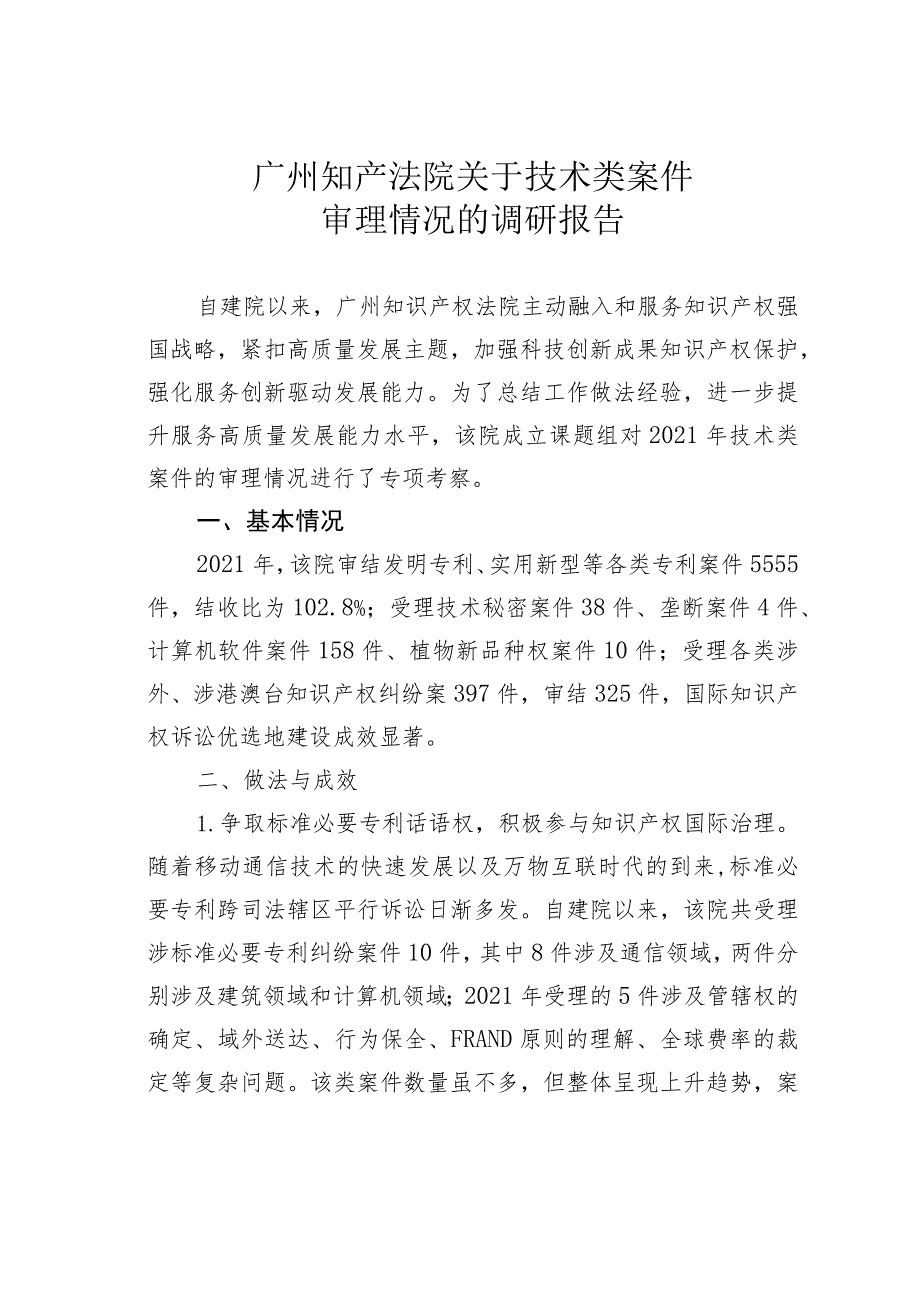 广州知产法院关于技术类案件
审理情况的调研报告

自建院以来，广州知识产权法院主动融入和服务知识产权强国战略，紧扣高质量发展主题，加强科技创新成果知识产权保护，强化服务创新驱动发展能力。为了总结工作做法经验，进一步提升服务高质量发展能力水平，该院成立课题组对2021年技术类案件的审理情况进行了专项考察。

一、基本情况

2021年，该院审结发明专利、实用新型等各类专利案件5555件，结收比为102.8%；受理技术秘密案件38件、垄断案件4件、计算机软件案件158件、植物新品种权案件10件；受理各类涉外、涉港澳台知识产权纠纷案397件，审结325件，国际知识产权诉讼优选地建设成效显著。

二、做法与成效

1.争取标准必要专利话语权，积极参与知识产权国际治理。随着移动通信技术的快速发展以及万物互联时代的到来，标准必要专利跨司法辖区平行诉讼日渐多发。自建院以来，该院共受理涉标准必要专利纠纷案件10件，其中8件涉及通信领域，两件分别涉及建筑领域和计算机领域；2021年受理的5件涉及管辖权的确定、域外送达、行为保全、FRAND原则的理解、全球费率的裁定等复杂问题。该类案件数量虽不多，但整体呈现上升趋势，案